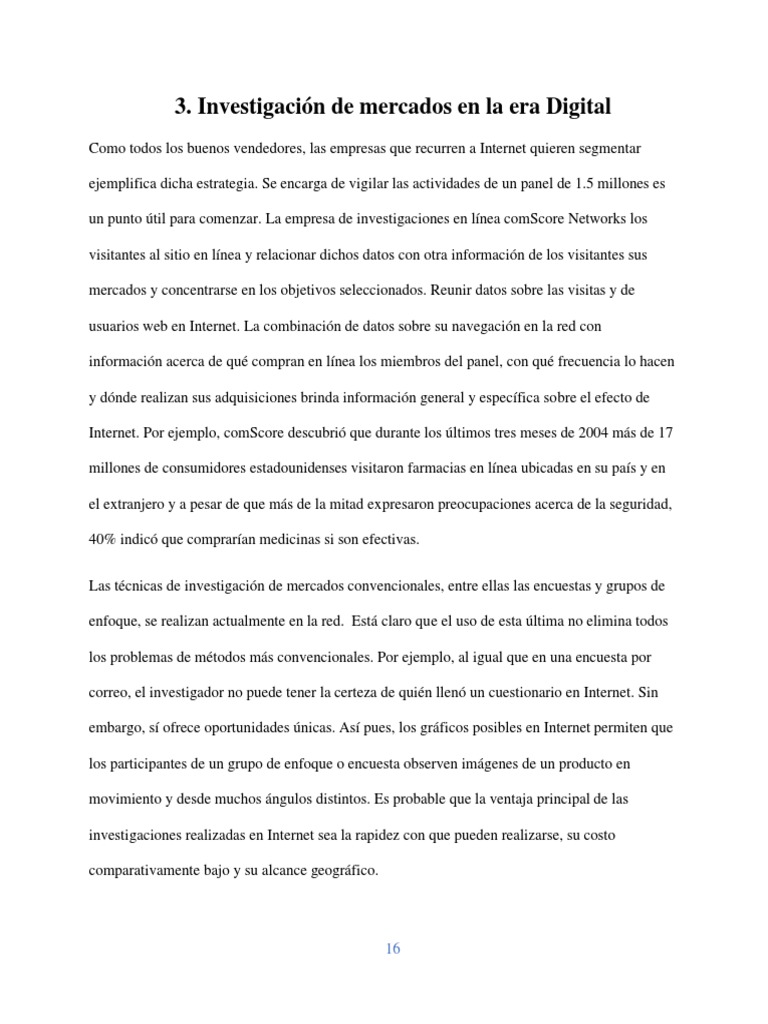 3. Investigación de mercados en la era Digital

Como todos los buenos vendedores, las empresas que recurren a Internet quieren segmentar ejemplifica dicha estrategia. Se encarga de vigilar las actividades de un panel de 1.5 millones es un punto útil para comenzar. La empresa de investigaciones en línea comScore Networks los visitantes al sitio en línea y relacionar dichos datos con otra información de los visitantes sus mercados y concentrarse en los objetivos seleccionados. Reunir datos sobre las visitas y de usuarios web en Internet. La combinación de datos sobre su navegación en la red con información acerca de qué compran en línea los miembros del panel, con qué frecuencia lo hacen y dónde realizan sus adquisiciones brinda información general y específica sobre el efecto de Internet. Por ejemplo, comScore descubrió que durante los últimos tres meses de 2004 más de 17 millones de consumidores estadounidenses visitaron farmacias en línea ubicadas en su país y en el extranjero y a pesar de que más de la mitad expresaron preocupaciones acerca de la seguridad, 40% indicó que comprarían medicinas si son efectivas.

Las técnicas de investigación de mercados convencionales, entre ellas las encuestas y grupos de enfoque, se realizan actualmente en la red. Está claro que el uso de esta última no elimina todos los problemas de métodos más convencionales. Por ejemplo, al igual que en una encuesta por correo, el investigador no puede tener la certeza de quién llenó un cuestionario en Internet. Sin embargo, sí ofrece oportunidades únicas. Así pues, los gráficos posibles en Internet permiten que los participantes de un grupo de enfoque o encuesta observen imágenes de un producto en movimiento y desde muchos ángulos distintos. Es probable que la ventaja principal de las investigaciones realizadas en Internet sea la rapidez con que pueden realizarse, su costo comparativamente bajo y su alcance geográfico.

16